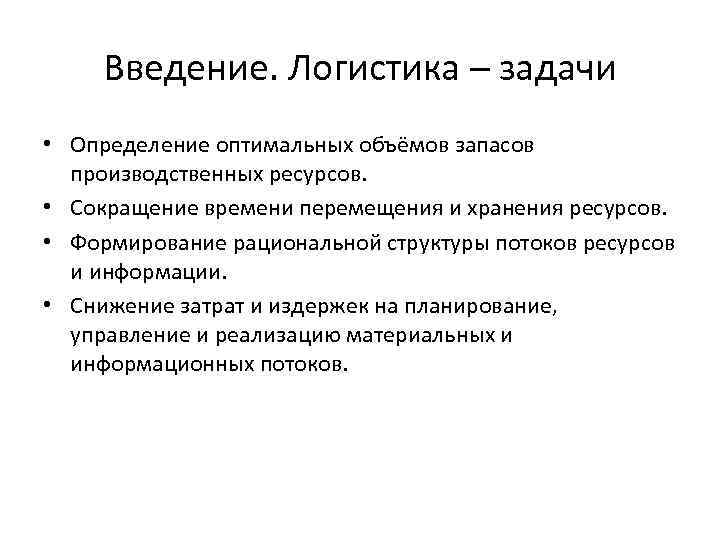 Введение. Логистика – задачи

• Определение оптимальных объёмов запасов производственных ресурсов.
• Сокращение времени перемещения и хранения ресурсов.
• Формирование рациональной структуры потоков ресурсов и информации.
• Снижение затрат и издержек на планирование, управление и реализацию материальных и информационных потоков.